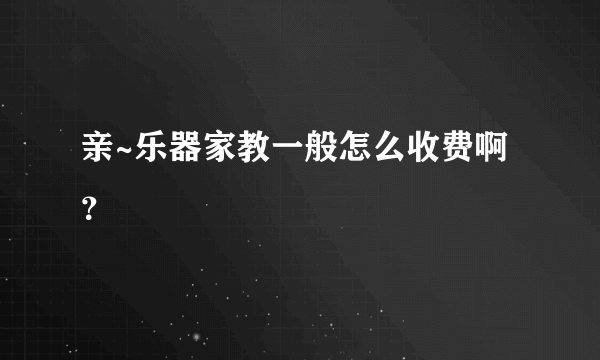 亲~乐器家教一般怎么收费啊?